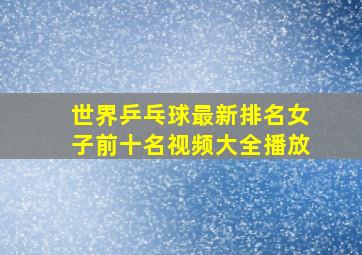 世界乒乓球最新排名女子前十名视频大全播放